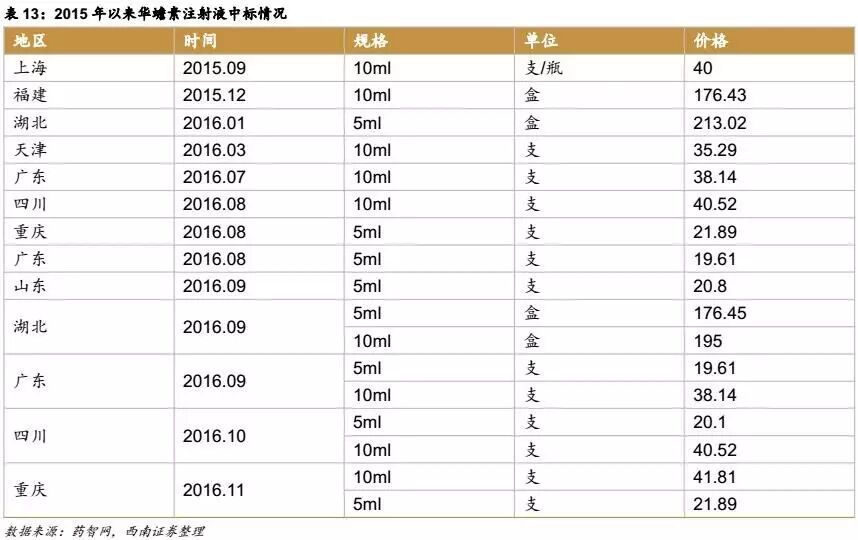 表 13：2015 年以来华蟾素注射液中标情况

| 地区 | 时间 | 规格 | 单位 | 价格 |
|---|---|---|---|---|
| 上海 | 2015.09 | 10ml | 支/瓶 | 40 |
| 福建 | 2015.12 | 10ml | 盒 | 176.43 |
| 湖北 | 2016.01 | 5ml | 盒 | 213.02 |
| 天津 | 2016.03 | 10ml | 支 | 35.29 |
| 广东 | 2016.07 | 10ml | 支 | 38.14 |
| 四川 | 2016.08 | 10ml | 支 | 40.52 |
| 重庆 | 2016.08 | 5ml | 支 | 21.89 |
| 广东 | 2016.08 | 5ml | 支 | 19.61 |
| 山东 | 2016.09 | 5ml | 支 | 20.8 |
| 湖北 | 2016.09 | 5ml | 盒 | 176.45 |
| | | 10ml | 盒 | 195 |
| 广东 | 2016.09 | 5ml | 支 | 19.61 |
| | | 10ml | 支 | 38.14 |
| 四川 | 2016.10 | 5ml | 支 | 20.1 |
| | | 10ml | 支 | 40.52 |
| 重庆 | 2016.11 | 10ml | 支 | 41.81 |
| | | 5ml | 支 | 21.89 |

数据来源：药智网，西南证券整理